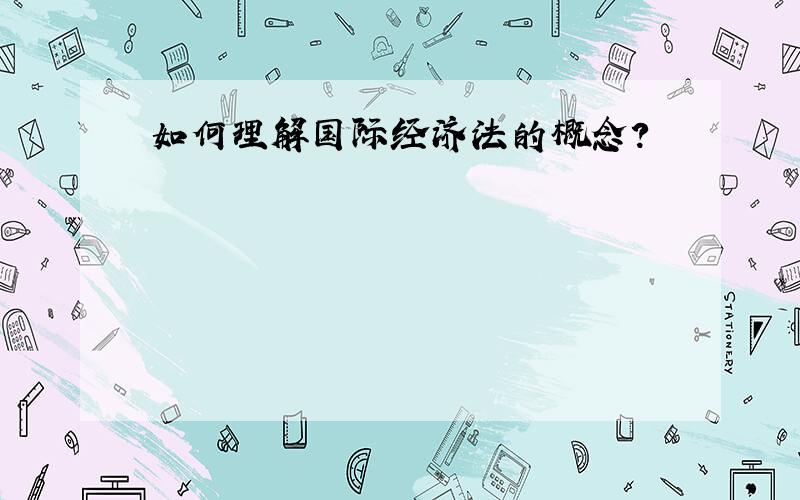 如何理解国际经济法的概念?

STATIONERY